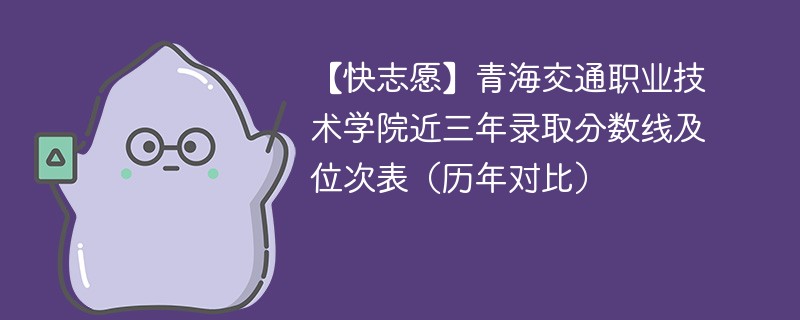 【快志愿】青海交通职业技术学院近三年录取分数线及位次表（历年对比）